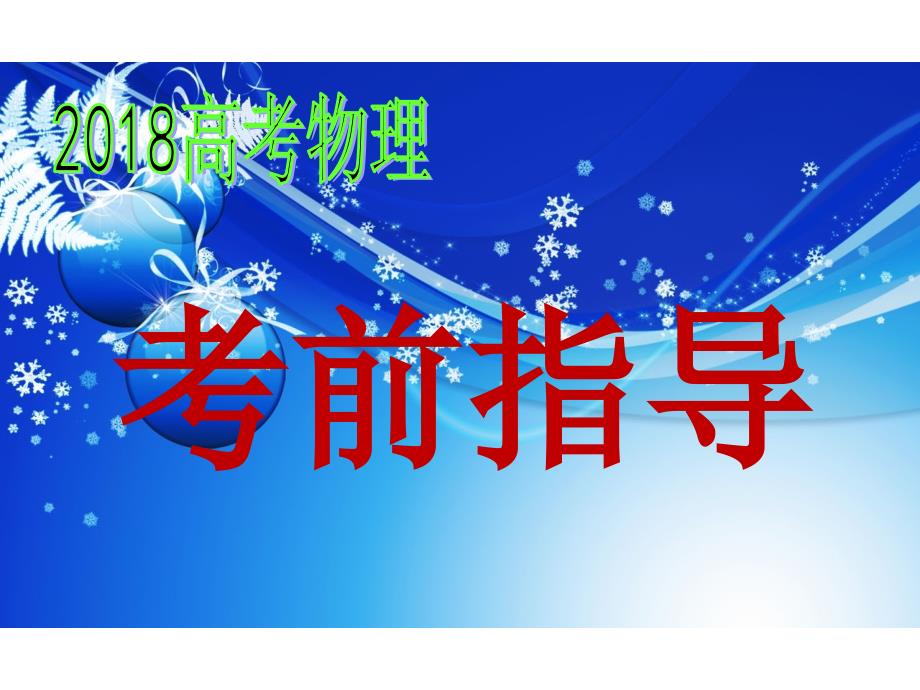 2018高考物理

考前指导